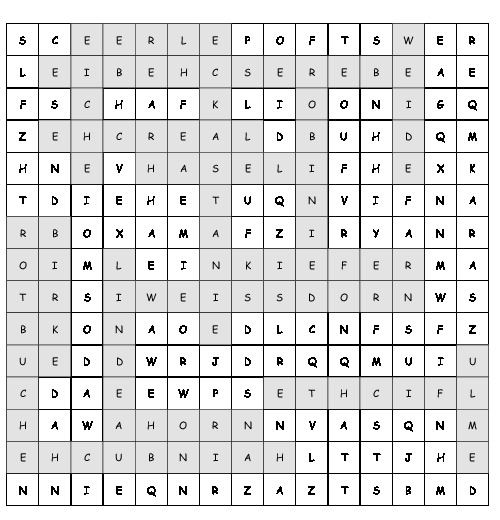 | S | C | E | E | R | L | E | P | O | F | T | S | W | E | R |
|---|---|---|---|---|---|---|---|---|---|---|---|---|---|---|
| L | E | I | B | E | H | C | S | E | R | E | B | E | A | E |
| F | S | C | H | A | F | K | L | I | O | O | N | I | G | Q |
| Z | E | H | C | R | E | A | L | D | B | U | H | D | Q | M |
| H | N | E | V | H | A | S | E | L | I | F | H | E | X | K |
| T | D | I | E | H | E | T | U | Q | N | V | I | F | N | A |
| R | B | O | X | A | M | A | F | Z | I | R | Y | A | N | R |
| O | I | M | L | E | I | N | K | I | E | F | E | R | M | A |
| T | R | S | I | W | E | I | S | S | D | O | R | N | W | S |
| B | K | O | N | A | O | E | D | L | C | N | F | S | F | Z |
| U | E | D | D | W | R | J | D | R | Q | Q | M | U | I | U |
| C | D | A | E | E | W | P | S | E | T | H | C | I | F | L |
| H | A | W | A | H | O | R | N | N | V | A | S | Q | N | M |
| E | H | C | U | B | N | I | A | H | L | T | T | J | H | E |
| N | N | I | E | Q | N | R | Z | A | Z | T | S | B | M | D |